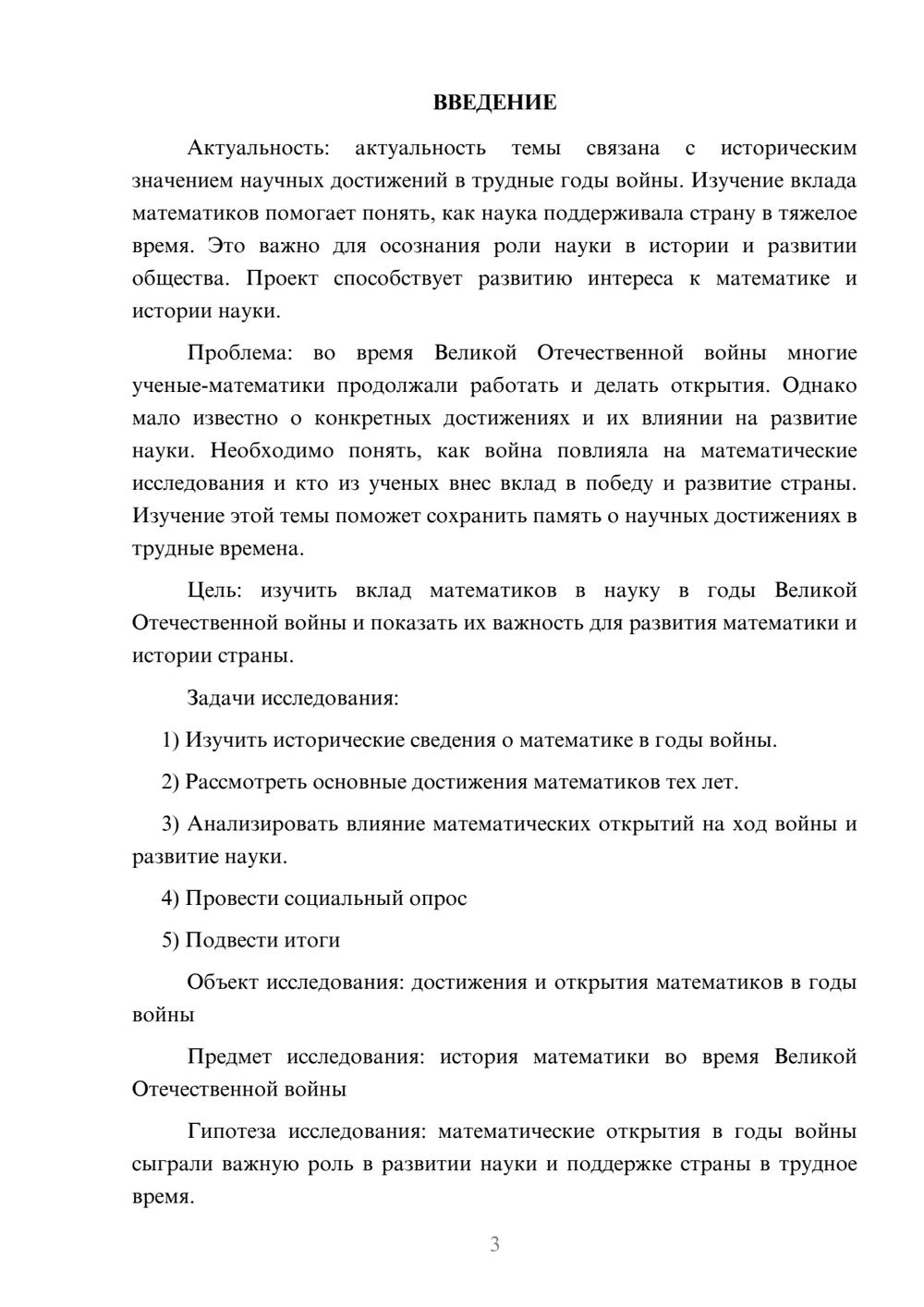 ВВЕДЕНИЕ

Актуальность: актуальность темы связана с историческим значением научных достижений в трудные годы войны. Изучение вклада математиков помогает понять, как наука поддерживала страну в тяжелое время. Это важно для осознания роли науки в истории и развитии общества. Проект способствует развитию интереса к математике и истории науки.

Проблема: во время Великой Отечественной войны многие ученые-математики продолжали работать и делать открытия. Однако мало известно о конкретных достижениях и их влиянии на развитие науки. Необходимо понять, как война повлияла на математические исследования и кто из ученых внес вклад в победу и развитие страны. Изучение этой темы поможет сохранить память о научных достижениях в трудные времена.

Цель: изучить вклад математиков в науку в годы Великой Отечественной войны и показать их важность для развития математики и истории страны.

Задачи исследования:

1) Изучить исторические сведения о математике в годы войны.

2) Рассмотреть основные достижения математиков тех лет.

3) Анализировать влияние математических открытий на ход войны и развитие науки.

4) Провести социальный опрос

5) Подвести итоги

Объект исследования: достижения и открытия математиков в годы войны

Предмет исследования: история математики во время Великой Отечественной войны

Гипотеза исследования: математические открытия в годы войны сыграли важную роль в развитии науки и поддержке страны в трудное время.

3